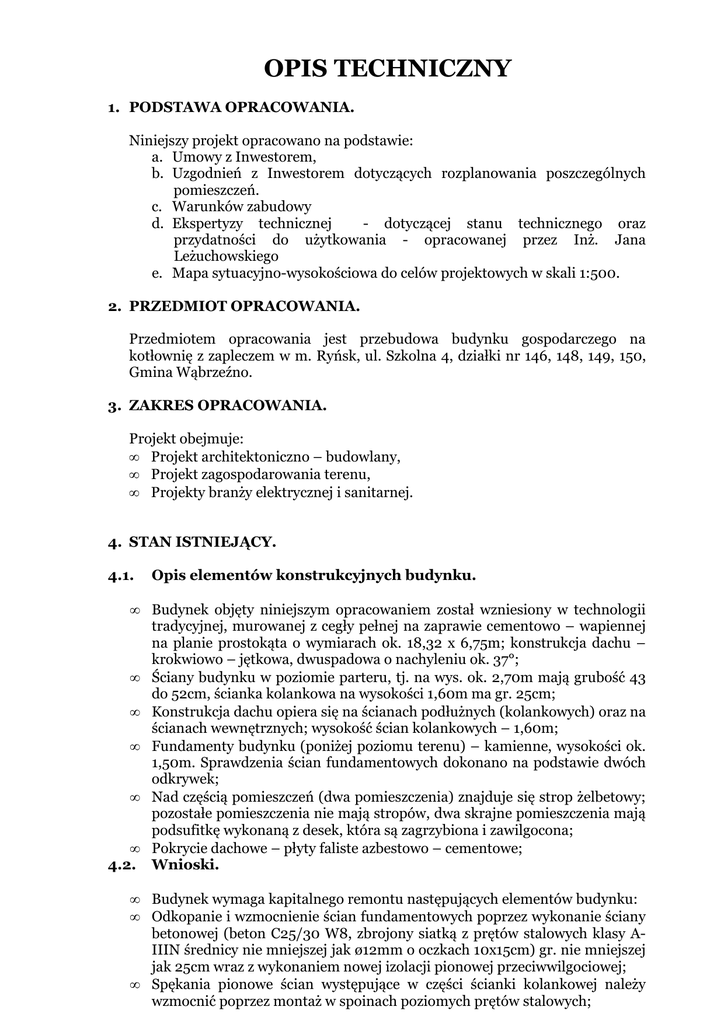 OPIS TECHNICZNY

1. PODSTAWA OPRACOWANIA.

Niniejszy projekt opracowano na podstawie:
a. Umowy z Inwestorem,
b. Uzgodnień z Inwestorem dotyczących rozplanowania poszczególnych pomieszczeń.
c. Warunków zabudowy
d. Ekspertyzy technicznej - dotyczącej stanu technicznego oraz przydatności do użytkowania - opracowanej przez Inż. Jana Leżuchowskiego
e. Mapa sytuacyjno-wysokościowa do celów projektowych w skali 1:500.

2. PRZEDMIOT OPRACOWANIA.

Przedmiotem opracowania jest przebudowa budynku gospodarczego na kotłownię z zapleczem w m. Ryńsk, ul. Szkolna 4, działki nr 146, 148, 149, 150, Gmina Wąbrzeźno.

3. ZAKRES OPRACOWANIA.

Projekt obejmuje:
∞ Projekt architektoniczno – budowlany,
∞ Projekt zagospodarowania terenu,
∞ Projekty branży elektrycznej i sanitarnej.

4. STAN ISTNIEJĄCY.

4.1. Opis elementów konstrukcyjnych budynku.

∞ Budynek objęty niniejszym opracowaniem został wzniesiony w technologii tradycyjnej, murowanej z cegły pełnej na zaprawie cementowo – wapiennej na planie prostokąta o wymiarach ok. 18,32 x 6,75m; konstrukcja dachu – krokwiowo – jętkowa, dwuspadowa o nachyleniu ok. 37°;
∞ Ściany budynku w poziomie parteru, tj. na wys. ok. 2,70m mają grubość 43 do 52cm, ścianka kolankowa na wysokości 1,60m ma gr. 25cm;
∞ Konstrukcja dachu opiera się na ścianach podłużnych (kolankowych) oraz na ścianach wewnętrznych; wysokość ścian kolankowych – 1,60m;
∞ Fundamenty budynku (poniżej poziomu terenu) – kamienne, wysokości ok. 1,50m. Sprawdzenia ścian fundamentowych dokonano na podstawie dwóch odkrywek;
∞ Nad częścią pomieszczeń (dwa pomieszczenia) znajduje się strop żelbetowy; pozostałe pomieszczenia nie mają stropów, dwa skrajne pomieszczenia mają podsufitkę wykonaną z desek, która są zagrzybiona i zawilgocona;
∞ Pokrycie dachowe – płyty faliste azbestowo – cementowe;

4.2. Wnioski.

∞ Budynek wymaga kapitalnego remontu następujących elementów budynku:
∞ Odkopanie i wzmocnienie ścian fundamentowych poprzez wykonanie ściany betonowej (beton C25/30 W8, zbrojony siatką z prętów stalowych klasy A-IIIN średnicy nie mniejszej jak ø12mm o oczkach 10x15cm) gr. nie mniejszej jak 25cm wraz z wykonaniem nowej izolacji pionowej przeciwwilgociowej;
∞ Spękania pionowe ścian występujące w części ścianki kolankowej należy wzmocnić poprzez montaż w spoinach poziomych prętów stalowych;